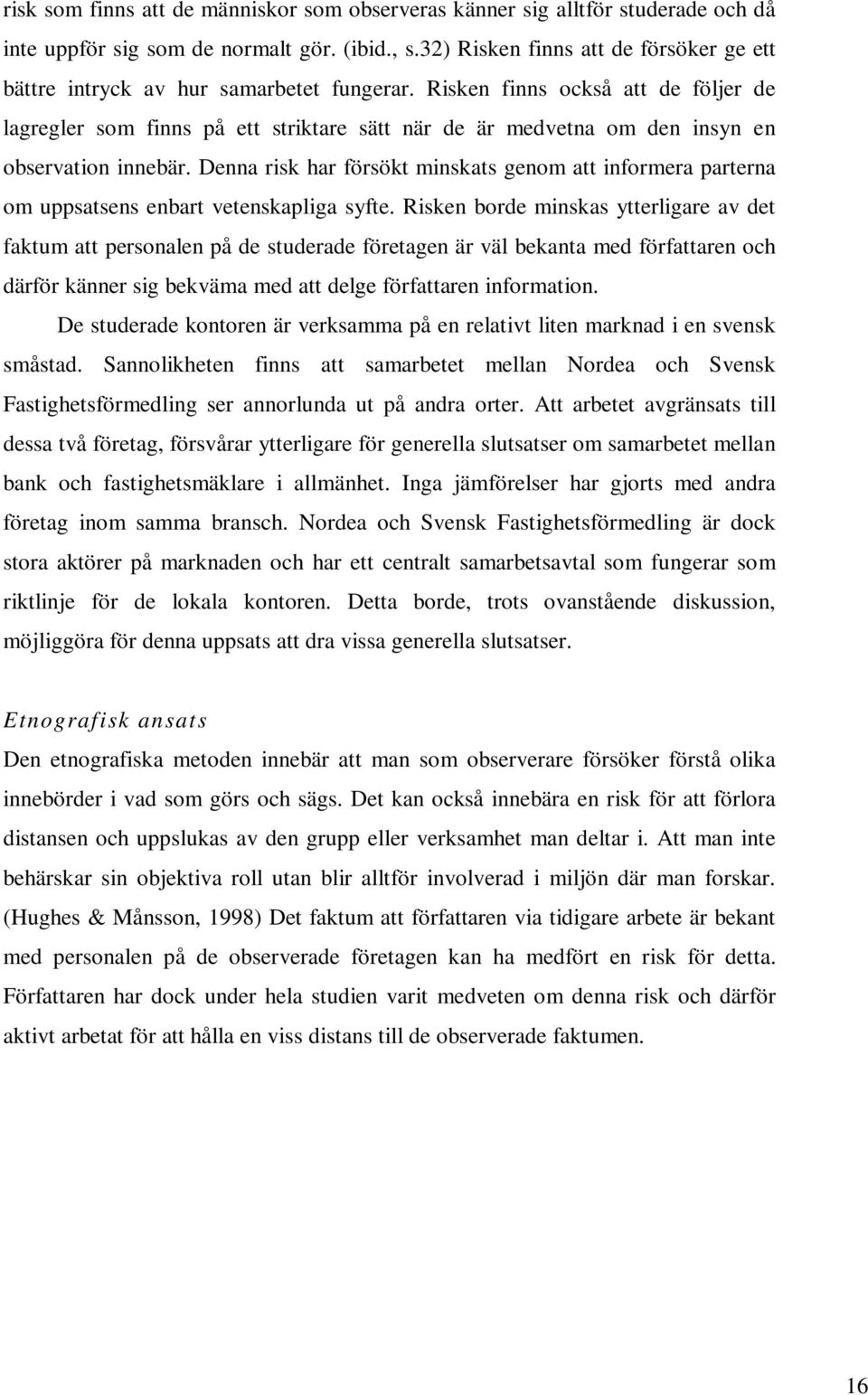 risk som finns att de människor som observeras känner sig alltför studerade och då inte uppför sig som de normalt gör. (ibid., s.32) Risken finns att de försöker ge ett bättre intryck av hur samarbetet fungerar. Risken finns också att de följer de lagregler som finns på ett striktare sätt när de är medvetna om den insyn en observation innebär. Denna risk har försökt minskats genom att informera parterna om uppsatsens enbart vetenskapliga syfte. Risken borde minskas ytterligare av det faktum att personalen på de studerade företagen är väl bekanta med författaren och därför känner sig bekväma med att delge författaren information.

De studerade kontoren är verksamma på en relativt liten marknad i en svensk småstad. Sannolikheten finns att samarbetet mellan Nordea och Svensk Fastighetsförmedling ser annorlunda ut på andra orter. Att arbetet avgränsats till dessa två företag, försvårar ytterligare för generella slutsatser om samarbetet mellan bank och fastighetsmäklare i allmänhet. Inga jämförelser har gjorts med andra företag inom samma bransch. Nordea och Svensk Fastighetsförmedling är dock stora aktörer på marknaden och har ett centralt samarbetsavtal som fungerar som riktlinje för de lokala kontoren. Detta borde, trots ovanstående diskussion, möjliggöra för denna uppsats att dra vissa generella slutsatser.

Etnografisk ansats

Den etnografiska metoden innebär att man som observerare försöker förstå olika innebörder i vad som görs och sägs. Det kan också innebära en risk för att förlora distansen och uppslukas av den grupp eller verksamhet man deltar i. Att man inte behärskar sin objektiva roll utan blir alltför involverad i miljön där man forskar. (Hughes & Månsson, 1998) Det faktum att författaren via tidigare arbete är bekant med personalen på de observerade företagen kan ha medfört en risk för detta. Författaren har dock under hela studien varit medveten om denna risk och därför aktivt arbetat för att hålla en viss distans till de observerade faktumen.

16